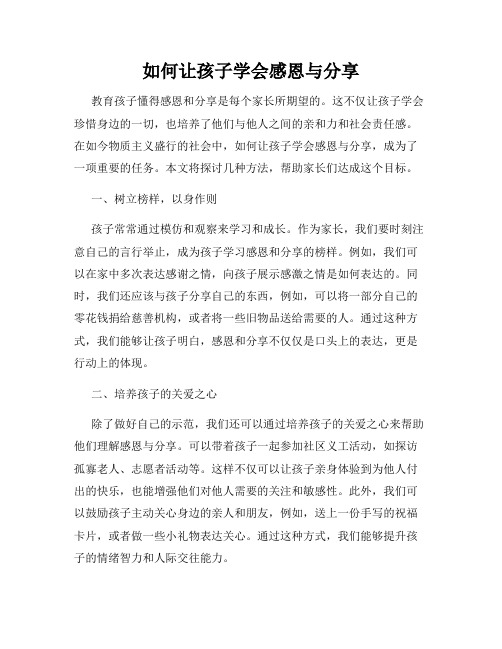 如何让孩子学会感恩与分享

教育孩子懂得感恩和分享是每个家长所期望的。这不仅让孩子学会珍惜身边的一切，也培养了他们与他人之间的亲和力和社会责任感。在如今物质主义盛行的社会中，如何让孩子学会感恩与分享，成为了一项重要的任务。本文将探讨几种方法，帮助家长们达成这个目标。

一、树立榜样，以身作则

孩子常常通过模仿和观察来学习和成长。作为家长，我们要时刻注意自己的言行举止，成为孩子学习感恩和分享的榜样。例如，我们可以在家中多次表达感谢之情，向孩子展示感激之情是如何表达的。同时，我们还应该与孩子分享自己的东西，例如，可以将一部分自己的零花钱捐给慈善机构，或者将一些旧物品送给需要的人。通过这种方式，我们能够让孩子明白，感恩和分享不仅仅是口头上的表达，更是行动上的体现。

二、培养孩子的关爱之心

除了做好自己的示范，我们还可以通过培养孩子的关爱之心来帮助他们理解感恩与分享。可以带着孩子一起参加社区义工活动，如探访孤寡老人、志愿者活动等。这样不仅可以让孩子亲身体验到为他人付出的快乐，也能增强他们对他人需要的关注和敏感性。此外，我们可以鼓励孩子主动关心身边的亲人和朋友，例如，送上一份手写的祝福卡片，或者做一些小礼物表达关心。通过这种方式，我们能够提升孩子的情绪智力和人际交往能力。